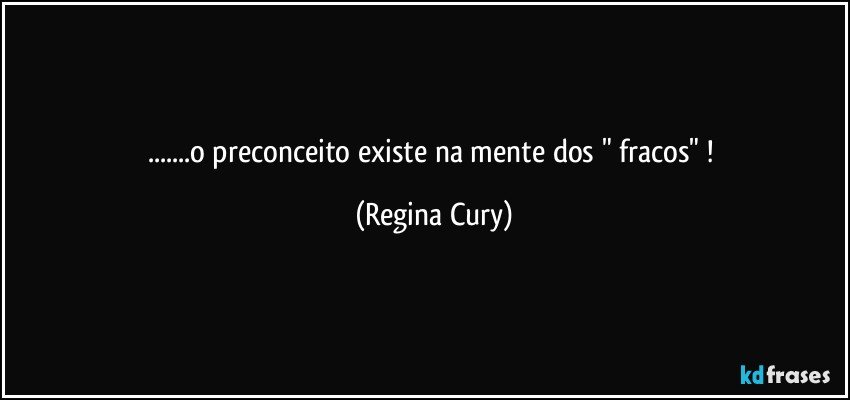 .......o preconceito existe na mente dos " fracos" !

(Regina Cury)

kdfrases